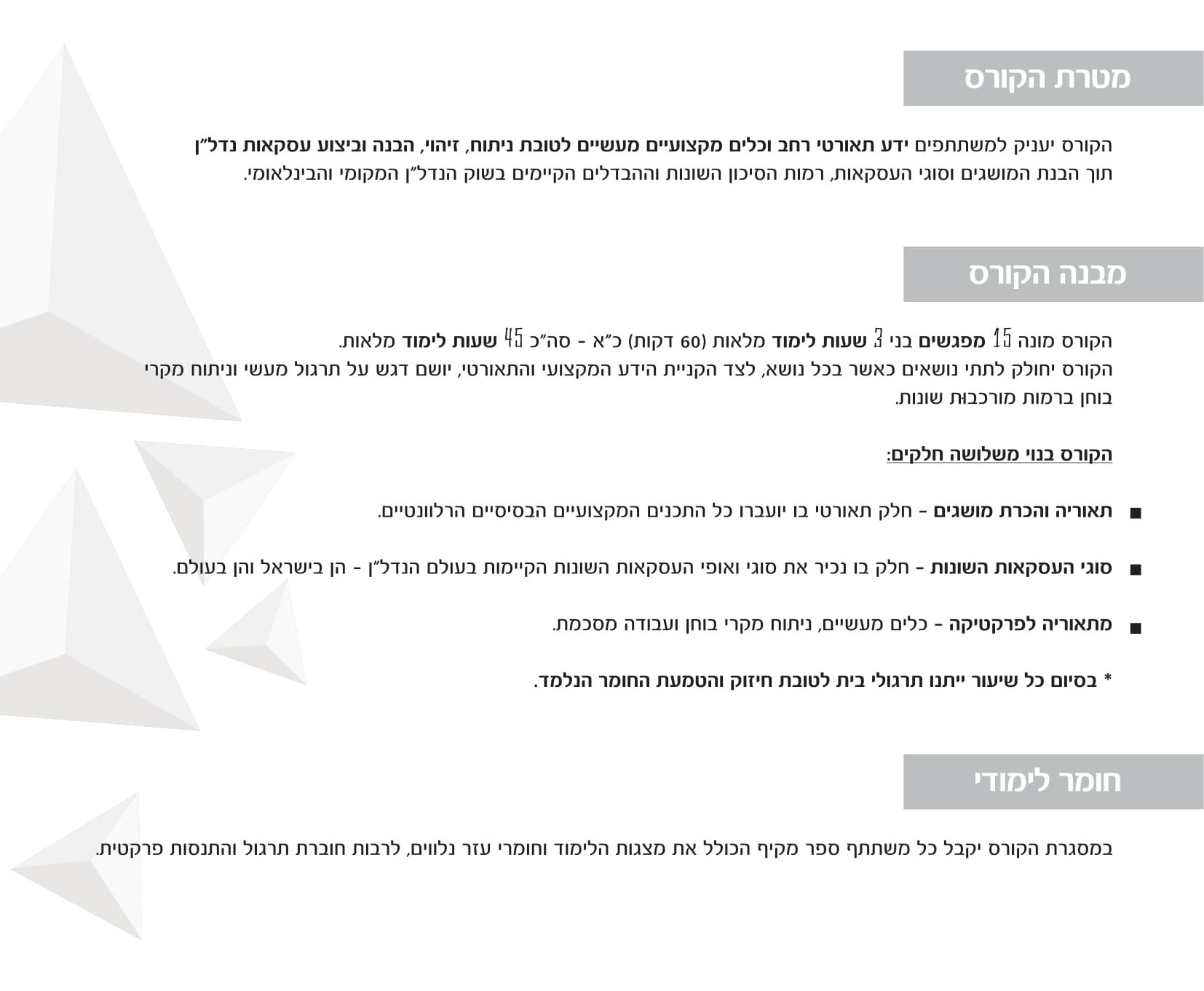 מטרת הקורס

הקורס יעניק למשתתפים ידע תאורטי רחב וכלים מקצועיים מעשיים לטובת ניתוח, זיהוי, הבנה וביצוע עסקאות נדל״ן תוך הבנת המושגים וסוגי העסקאות, רמות הסיכון השונות וההבדלים הקיימים בשוק הנדל״ן המקומי והבינלאומי.

מבנה הקורס

הקורס מונה 15 מפגשים בני 3 שעות לימוד מלאות (60 דקות) כ״א - סה״כ 45 שעות לימוד מלאות.
הקורס יחולק לתתי נושאים כאשר בכל נושא, לצד הקניית הידע המקצועי והתאורטי, יושם דגש על תרגול מעשי וניתוח מקרי בוחן ברמות מורכבות שונות.

הקורס בנוי משלושה חלקים:

■ תאוריה והכרת מושגים - חלק תאורטי בו יועברו כל התכנים המקצועיים הבסיסיים הרלוונטיים.

■ סוגי העסקאות השונות - חלק בו נכיר את סוגי ואופי העסקאות השונות הקיימות בעולם הנדל״ן - הן בישראל והן בעולם.

■ מתאוריה לפרקטיקה - כלים מעשיים, ניתוח מקרי בוחן ועבודה מסכמת.

* בסיום כל שיעור ייתנו תרגולי בית לטובת חיזוק והטמעת החומר הנלמד.

חומר לימודי

במסגרת הקורס יקבל כל משתתף ספר מקיף הכולל את מצגות הלימוד וחומרי עזר נלווים, לרבות חוברת תרגול והתנסות פרקטית.